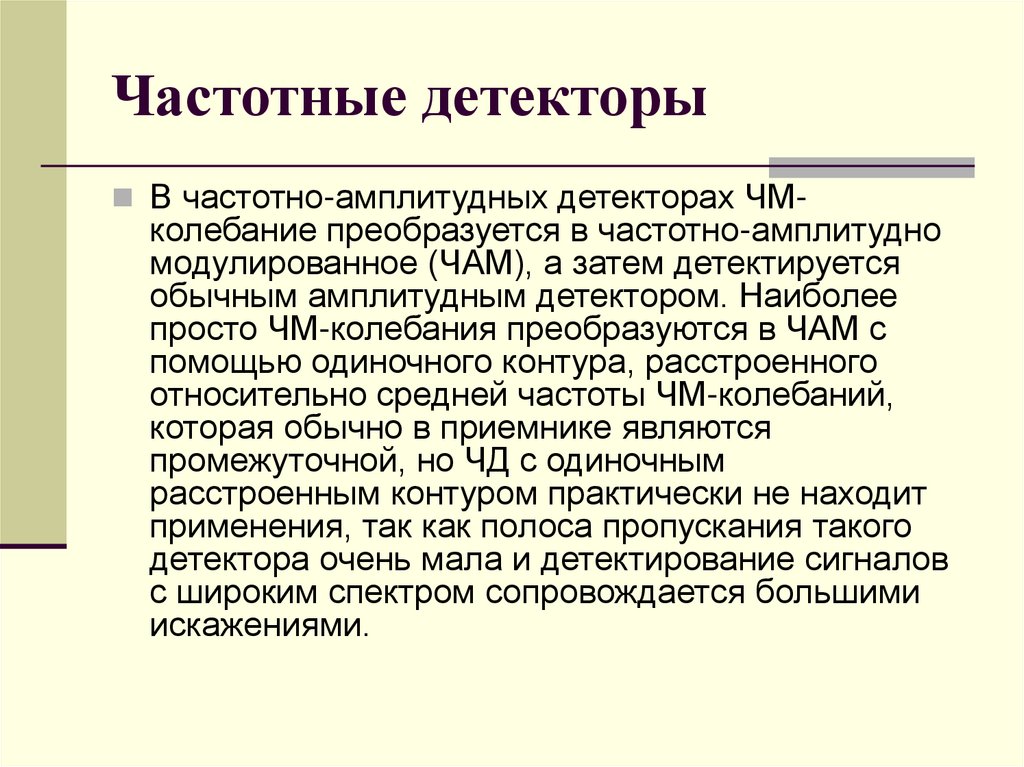 Частотные детекторы

В частотно-амплитудных детекторах ЧМ-колебание преобразуется в частотно-амплитудно модулированное (ЧАМ), а затем детектируется обычным амплитудным детектором. Наиболее просто ЧМ-колебания преобразуются в ЧАМ с помощью одиночного контура, расстроенного относительно средней частоты ЧМ-колебаний, которая обычно в приемнике являются промежуточной, но ЧД с одиночным расстроенным контуром практически не находит применения, так как полоса пропускания такого детектора очень мала и детектирование сигналов с широким спектром сопровождается большими искажениями.